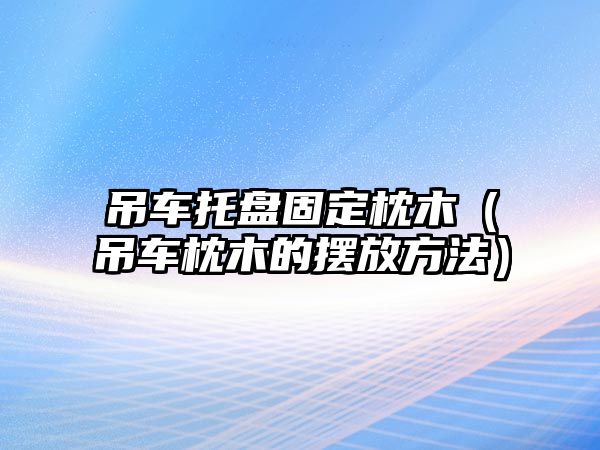 吊车托盘固定枕木（吊车枕木的摆放方法）